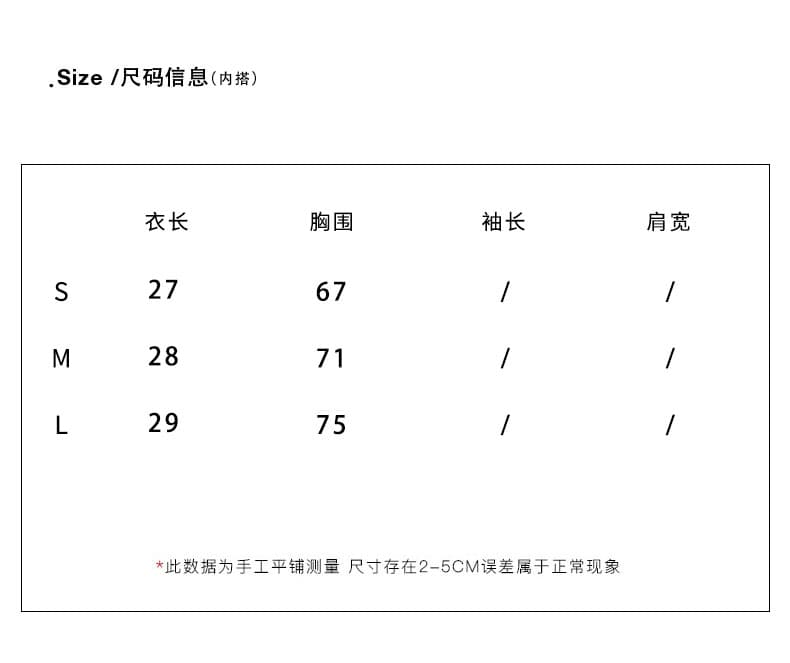 .Size /尺码信息(内搭)

|   | 衣长 | 胸围 | 袖长 | 肩宽 |
|---|---|---|---|---|
| S | 27 | 67 | / | / |
| M | 28 | 71 | / | / |
| L | 29 | 75 | / | / |

*此数据为手工平铺测量 尺寸存在2-5CM误差属于正常现象